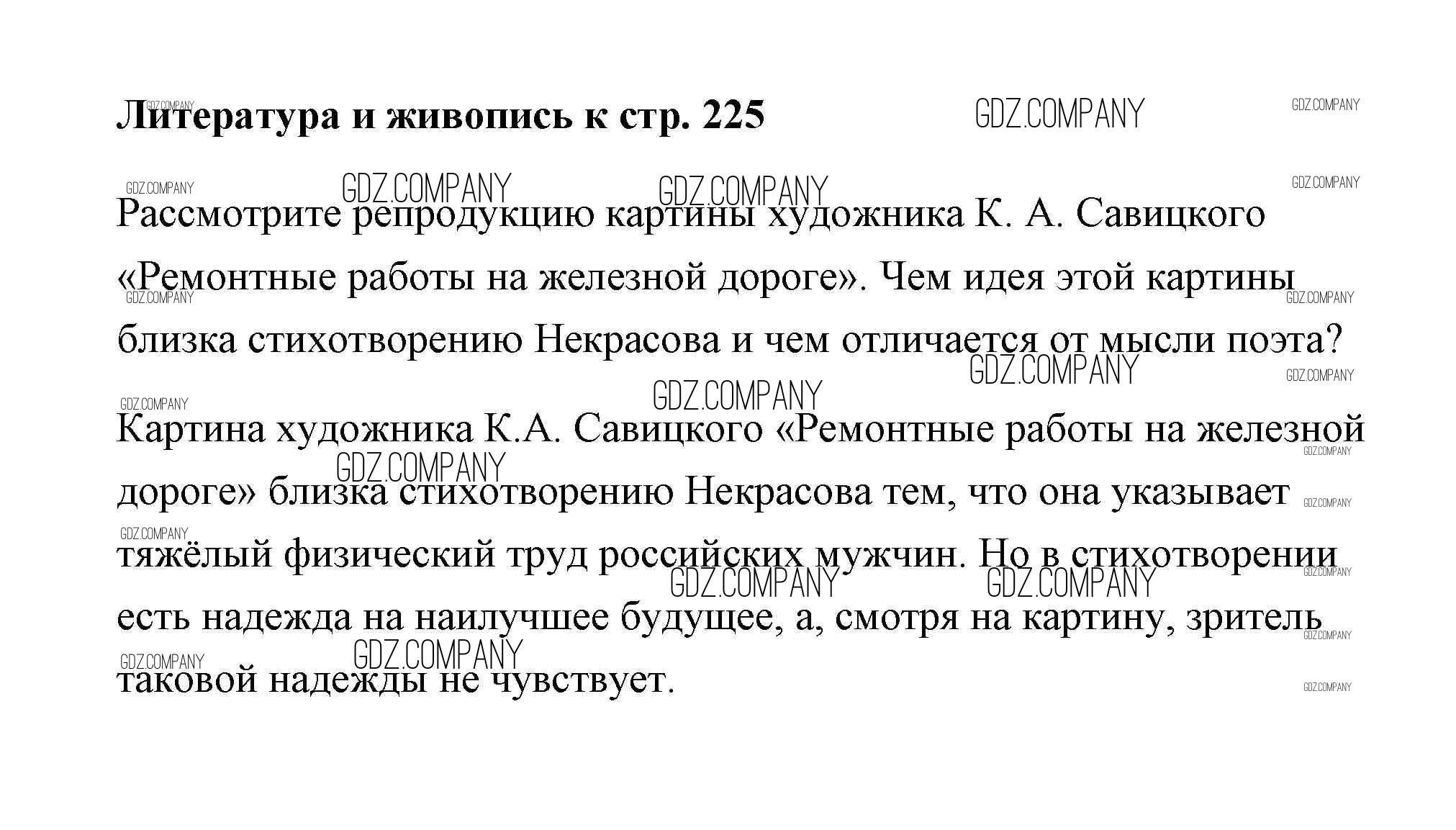 Литература и живопись к стр. 225

Рассмотрите репродукцию картины художника К. А. Савицкого «Ремонтные работы на железной дороге». Чем идея этой картины близка стихотворению Некрасова и чем отличается от мысли поэта?

Картина художника К.А. Савицкого «Ремонтные работы на железной дороге» близка стихотворению Некрасова тем, что она указывает тяжёлый физический труд российских мужчин. Но в стихотворении есть надежда на наилучшее будущее, а, смотря на картину, зритель таковой надежды не чувствует.

GDZ.COMPANY